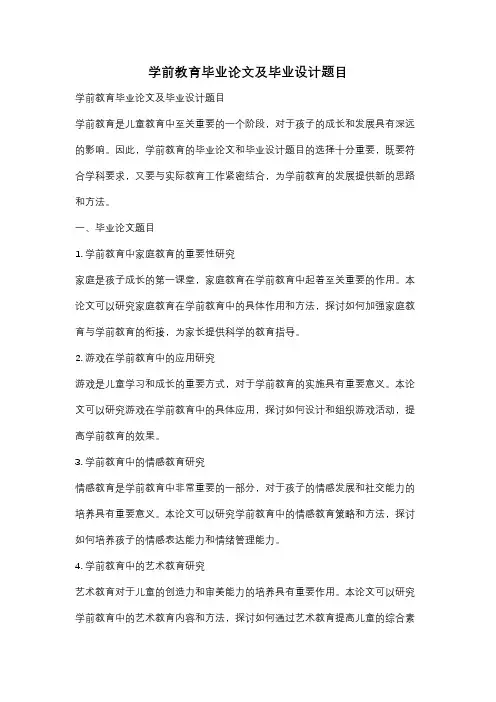 学前教育毕业论文及毕业设计题目

学前教育毕业论文及毕业设计题目

学前教育是儿童教育中至关重要的一个阶段，对于孩子的成长和发展具有深远的影响。因此，学前教育的毕业论文和毕业设计题目的选择十分重要，既要符合学科要求，又要与实际教育工作紧密结合，为学前教育的发展提供新的思路和方法。

一、毕业论文题目

1. 学前教育中家庭教育的重要性研究

家庭是孩子成长的第一课堂，家庭教育在学前教育中起着至关重要的作用。本论文可以研究家庭教育在学前教育中的具体作用和方法，探讨如何加强家庭教育与学前教育的衔接，为家长提供科学的教育指导。

2. 游戏在学前教育中的应用研究

游戏是儿童学习和成长的重要方式，对于学前教育的实施具有重要意义。本论文可以研究游戏在学前教育中的具体应用，探讨如何设计和组织游戏活动，提高学前教育的效果。

3. 学前教育中的情感教育研究

情感教育是学前教育中非常重要的一部分，对于孩子的情感发展和社交能力的培养具有重要意义。本论文可以研究学前教育中的情感教育策略和方法，探讨如何培养孩子的情感表达能力和情绪管理能力。

4. 学前教育中的艺术教育研究

艺术教育对于儿童的创造力和审美能力的培养具有重要作用。本论文可以研究学前教育中的艺术教育内容和方法，探讨如何通过艺术教育提高儿童的综合素